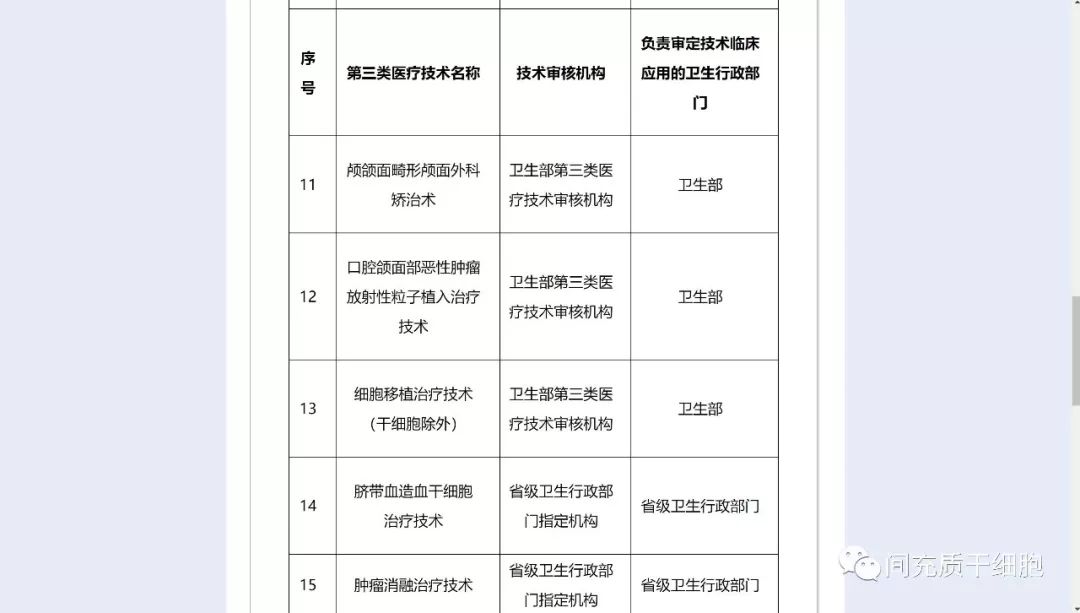 | 序号 | 第三类医疗技术名称 | 技术审核机构 | 负责审定技术临床应用的卫生行政部门 |
|---|---|---|---|
| 11 | 颅颌面畸形颅面外科矫治术 | 卫生部第三类医疗技术审核机构 | 卫生部 |
| 12 | 口腔颌面部恶性肿瘤放射性粒子植入治疗技术 | 卫生部第三类医疗技术审核机构 | 卫生部 |
| 13 | 细胞移植治疗技术（干细胞除外） | 卫生部第三类医疗技术审核机构 | 卫生部 |
| 14 | 脐带血造血干细胞治疗技术 | 省级卫生行政部门指定机构 | 省级卫生行政部门 |
| 15 | 肿瘤消融治疗技术 | 省级卫生行政部门指定机构 | 省级卫生行政部门 |

间充质干细胞